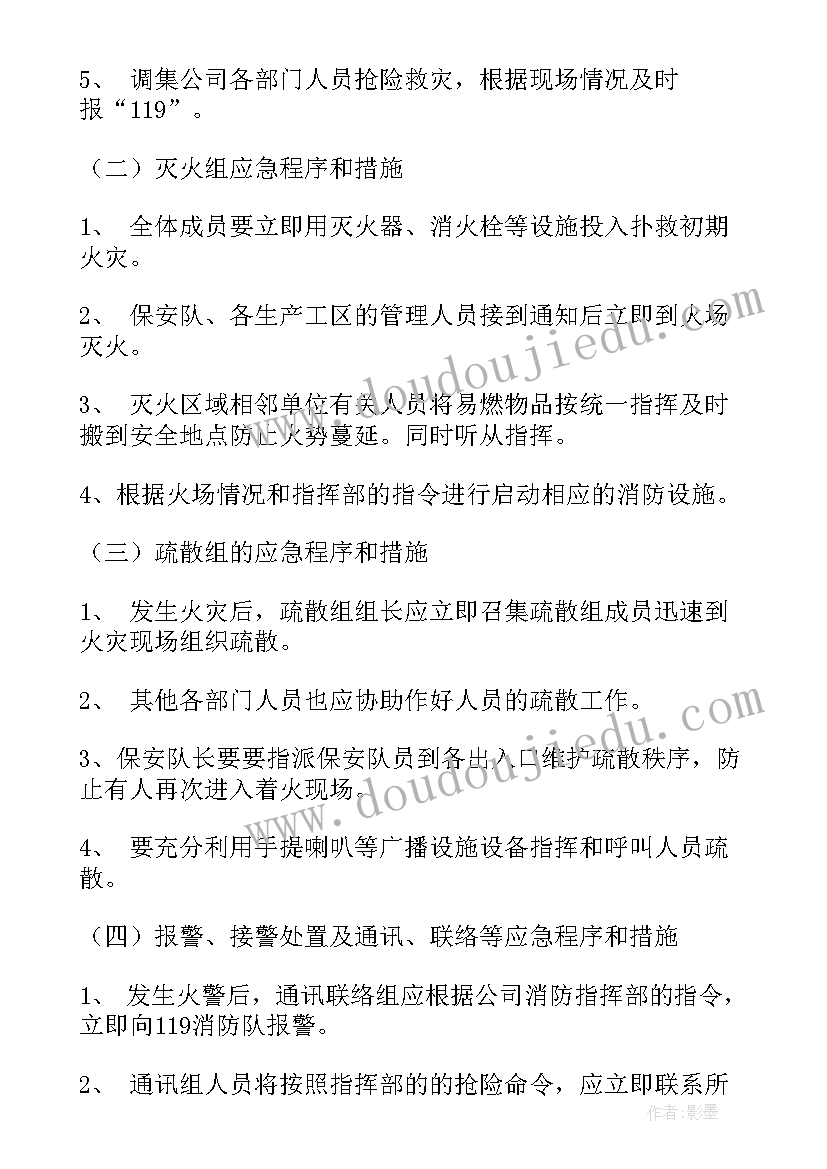 5、 调集公司各部门人员抢险救灾，根据现场情况及时报“119”。

（二）灭火组应急程序和措施

1、 全体成员要立即用灭火器、消火栓等设施投入扑救初期火灾。

2、 保安队、各生产工区的管理人员接到通知后立即到火场灭火。

3、 灭火区域相邻单位有关人员将易燃物品按统一指挥及时搬到安全地点防止火势蔓延。同时听从指挥。

4、根据火场情况和指挥部的指令进行启动相应的消防设施。

（三）疏散组的应急程序和措施

1、 发生火灾后，疏散组组长应立即召集疏散组成员迅速到火灾现场组织疏散。

2、 其他各部门人员也应协助作好人员的疏散工作。

3、保安队长要要指派保安队员到各出入口维护疏散秩序，防止有人再次进入着火现场。

4、 要充分利用手提喇叭等广播设施设备指挥和呼叫人员疏散。

（四）报警、接警处置及通讯、联络等应急程序和措施

1、 发生火警后，通讯联络组应根据公司消防指挥部的指令，立即向119消防队报警。

2、 通讯组人员将按照指挥部的的抢险命令，应立即联系所

www.doudoujiedu.com

www.doudoujiedu.com

作者：影墨